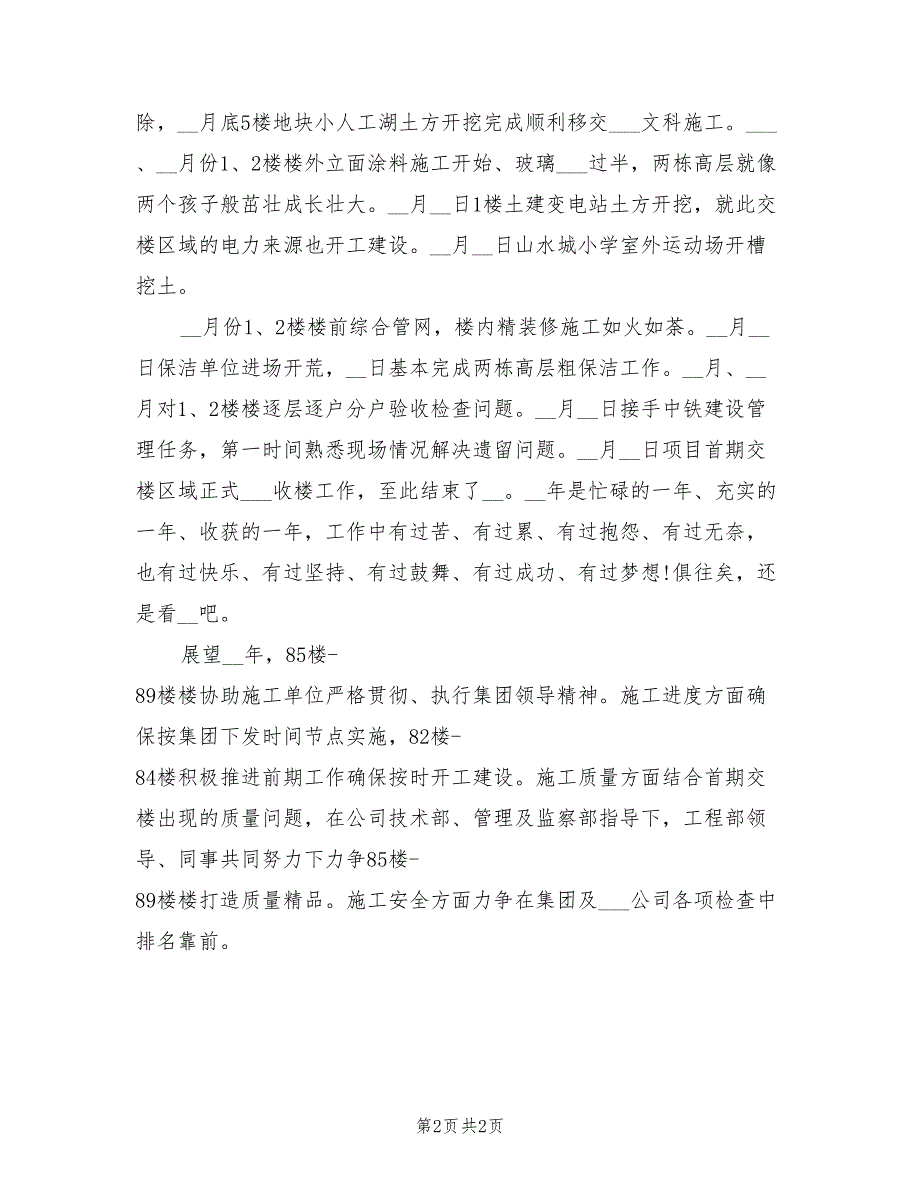 除，__月底5楼地块小人工湖土方开挖完成顺利移交___文科施工。___、__月份1、2楼楼外立面涂料施工开始、玻璃___过半，两栋高层就像两个孩子般茁壮成长壮大。__月__日1楼土建变电站土方开挖，就此交楼区域的电力来源也开工建设。__月__日山水城小学室外运动场开槽挖土。

__月份1、2楼楼前综合管网，楼内精装修施工如火如荼。__月__日保洁单位进场开荒，__日基本完成两栋高层粗保洁工作。__月、__月对1、2楼楼逐层逐户分户验收检查问题。__月__日接手中铁建设管理任务，第一时间熟悉现场情况解决遗留问题。__月__日项目首期交楼区域正式___收楼工作，至此结束了__。__年是忙碌的一年、充实的一年、收获的一年，工作中有过苦、有过累、有过抱怨、有过无奈，也有过快乐、有过坚持、有过鼓舞、有过成功、有过梦想!俱往矣，还是看__吧。

展望__年，85楼-89楼楼协助施工单位严格贯彻、执行集团领导精神。施工进度方面确保按集团下发时间节点实施，82楼-84楼积极推进前期工作确保按时开工建设。施工质量方面结合首期交楼出现的质量问题，在公司技术部、管理及监察部指导下，工程部领导、同事共同努力下力争85楼-89楼楼打造质量精品。施工安全方面力争在集团及___公司各项检查中排名靠前。

第2页 共2页